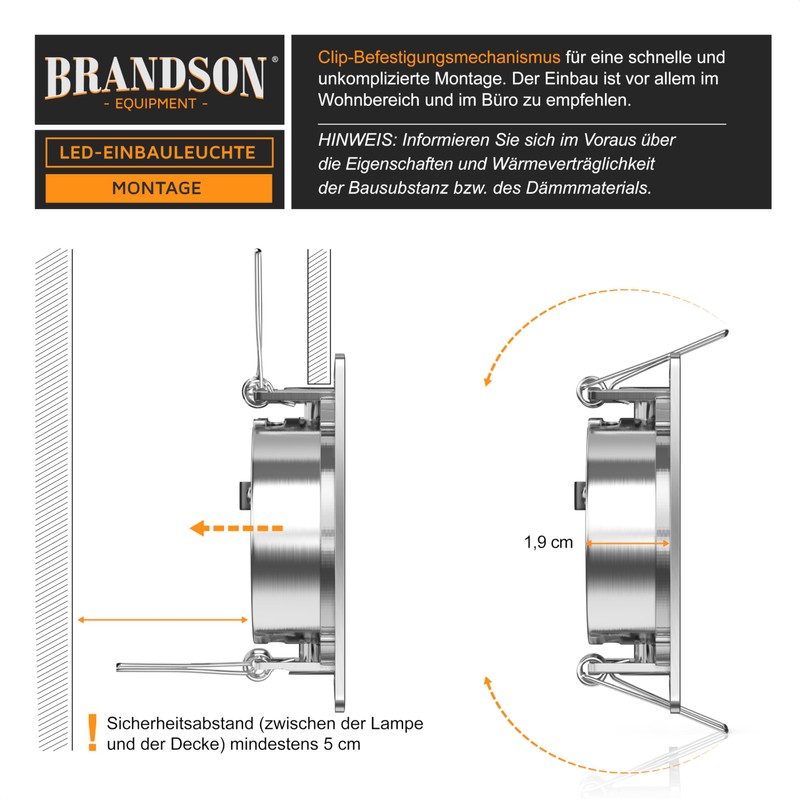 BRANDSON®
- EQUIPMENT -

LED-EINBAULEUCHTE

MONTAGE

Clip-Befestigungsmechanismus für eine schnelle und unkomplizierte Montage. Der Einbau ist vor allem im Wohnbereich und im Büro zu empfehlen.

HINWEIS: Informieren Sie sich im Voraus über die Eigenschaften und Wärmeverträglichkeit der Bausubstanz bzw. des Dämmmaterials.

1,9 cm

!

Sicherheitsabstand (zwischen der Lampe und der Decke) mindestens 5 cm